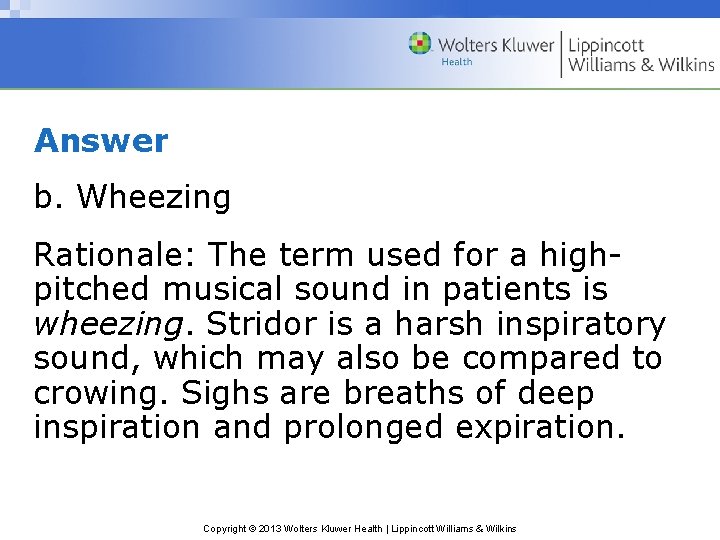 Wolters Kluwer Health | Lippincott Williams & Wilkins

Answer

b. Wheezing

Rationale: The term used for a high-pitched musical sound in patients is wheezing. Stridor is a harsh inspiratory sound, which may also be compared to crowing. Sighs are breaths of deep inspiration and prolonged expiration.

Copyright © 2013 Wolters Kluwer Health | Lippincott Williams & Wilkins